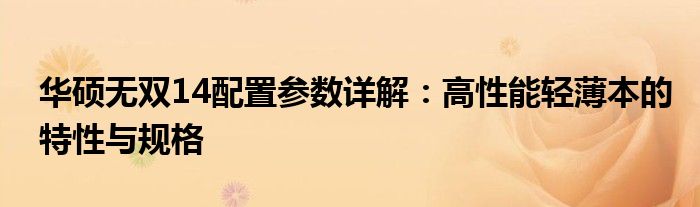 华硕无双14配置参数详解：高性能轻薄本的特性与规格